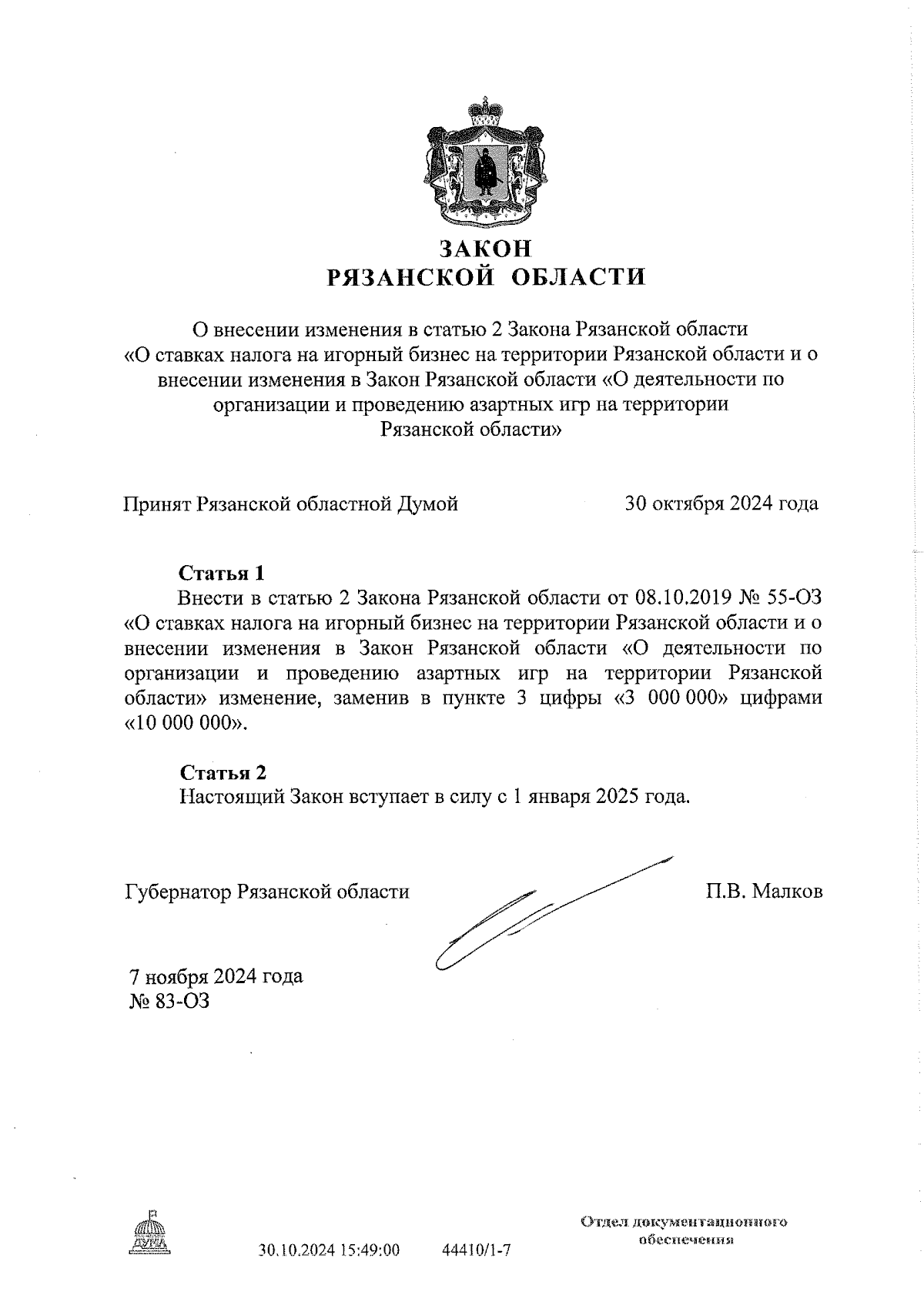 ЗАКОН
РЯЗАНСКОЙ ОБЛАСТИ

О внесении изменения в статью 2 Закона Рязанской области «О ставках налога на игорный бизнес на территории Рязанской области и о внесении изменения в Закон Рязанской области «О деятельности по организации и проведению азартных игр на территории Рязанской области»

Принят Рязанской областной Думой 30 октября 2024 года

Статья 1
Внести в статью 2 Закона Рязанской области от 08.10.2019 № 55-ОЗ «О ставках налога на игорный бизнес на территории Рязанской области и о внесении изменения в Закон Рязанской области «О деятельности по организации и проведению азартных игр на территории Рязанской области» изменение, заменив в пункте 3 цифры «3 000 000» цифрами «10 000 000».

Статья 2
Настоящий Закон вступает в силу с 1 января 2025 года.

Губернатор Рязанской области П.В. Малков

7 ноября 2024 года
№ 83-ОЗ

ДУМА

30.10.2024 15:49:00 44410/1-7

Отдел документационного обеспечения